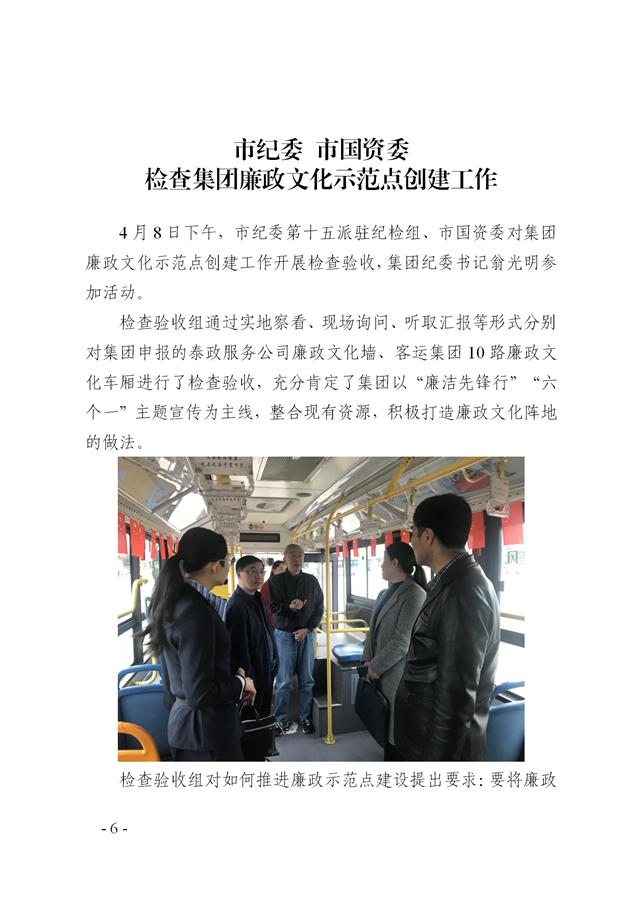 市纪委 市国资委
检查集团廉政文化示范点创建工作

4月8日下午，市纪委第十五派驻纪检组、市国资委对集团廉政文化示范点创建工作开展检查验收，集团纪委书记翁光明参加活动。

检查验收组通过实地察看、现场询问、听取汇报等形式分别对集团申报的泰政服务公司廉政文化墙、客运集团10路廉政文化车厢进行了检查验收，充分肯定了集团以“廉洁先锋行”“六个一”主题宣传为主线，整合现有资源，积极打造廉政文化阵地的做法。

检查验收组对如何推进廉政示范点建设提出要求：要将廉政

- 6 -